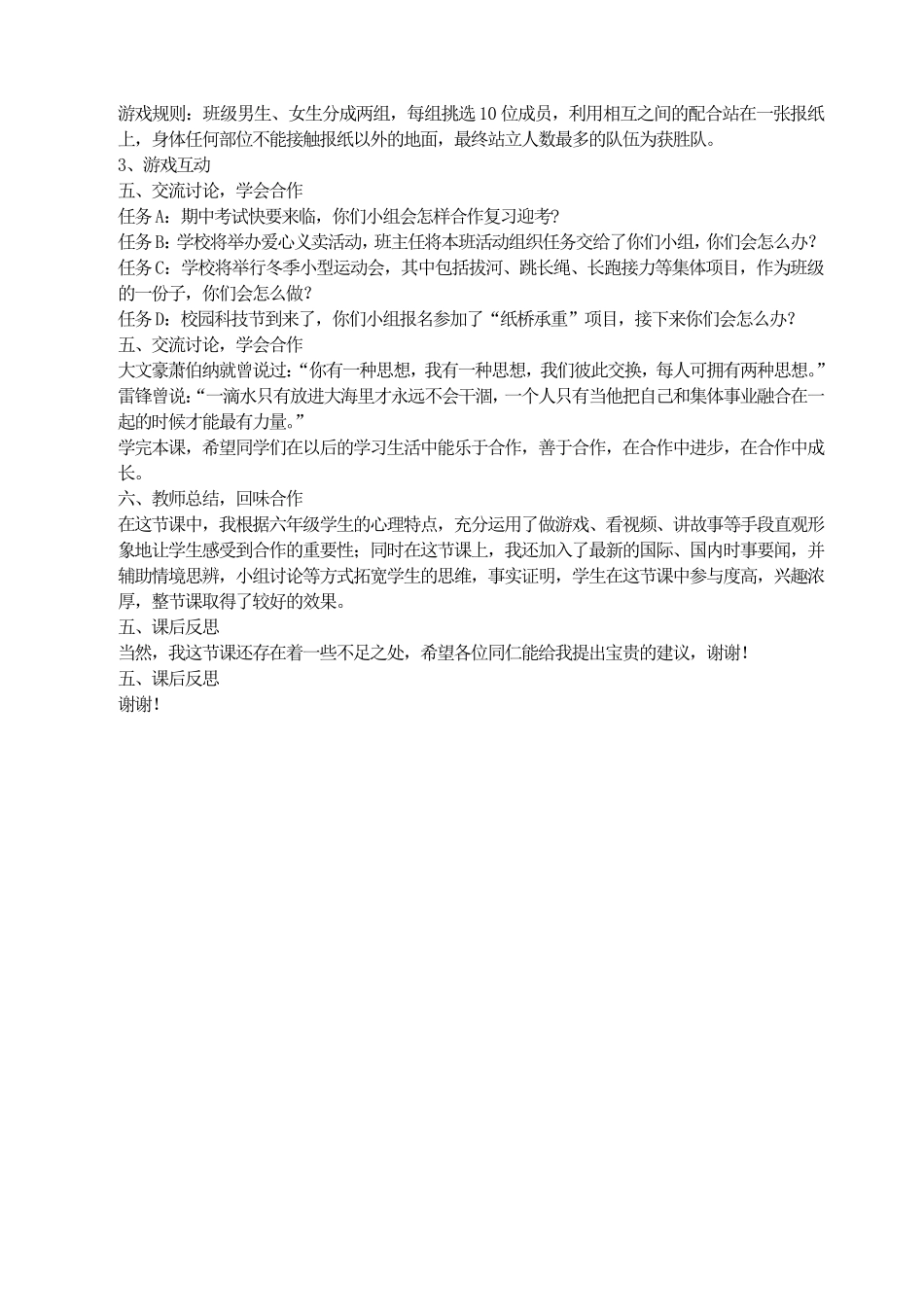 游戏规则：班级男生、女生分成两组，每组挑选10位成员，利用相互之间的配合站在一张报纸上，身体任何部位不能接触报纸以外的地面，最终站立人数最多的队伍为获胜队。
3、游戏互动
五、交流讨论，学会合作
任务A：期中考试快要来临，你们小组会怎样合作复习迎考？
任务B：学校将举办爱心义卖活动，班主任将本班活动组织任务交给了你们小组，你们会怎么办？
任务C：学校将举行冬季小型运动会，其中包括拔河、跳长绳、长跑接力等集体项目，作为班级的一份子，你们会怎么做？
任务D：校园科技节到来了，你们小组报名参加了“纸桥承重”项目，接下来你们会怎么办？
五、交流讨论，学会合作
大文豪萧伯纳就曾说过：“你有一种思想，我有一种思想，我们彼此交换，每人可拥有两种思想。”
雷锋曾说：“一滴水只有放进大海里才永远不会干涸，一个人只有当他把自己和集体事业融合在一起的时候才能最有力量。”
学完本课，希望同学们在以后的学习生活中能乐于合作，善于合作，在合作中进步，在合作中成长。
六、教师总结，回味合作
在这节课中，我根据六年级学生的心理特点，充分运用了做游戏、看视频、讲故事等手段直观形象地让学生感受到合作的重要性；同时在这节课上，我还加入了最新的国际、国内时事要闻，并辅助情境思辨，小组讨论等方式拓宽学生的思维，事实证明，学生在这节课中参与度高，兴趣浓厚，整节课取得了较好的效果。
五、课后反思
当然，我这节课还存在着一些不足之处，希望各位同仁能给我提出宝贵的建议，谢谢！
五、课后反思
谢谢！